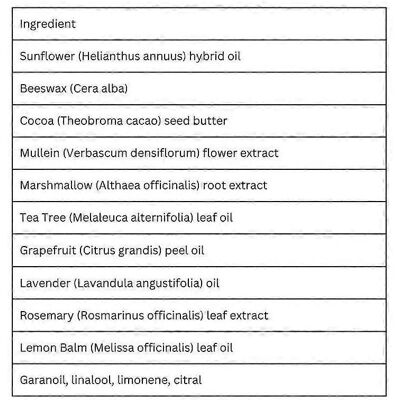 | Ingredient |
|---|
| Sunflower (Helianthus annuus) hybrid oil |
| Beeswax (Cera alba) |
| Cocoa (Theobroma cacao) seed butter |
| Mullein (Verbascum densiflorum) flower extract |
| Marshmallow (Althaea officinalis) root extract |
| Tea Tree (Melaleuca alternifolia) leaf oil |
| Grapefruit (Citrus grandis) peel oil |
| Lavender (Lavandula angustifolia) oil |
| Rosemary (Rosmarinus officinalis) leaf extract |
| Lemon Balm (Melissa officinalis) leaf oil |
| Garanoil, linalool, limonene, citral |